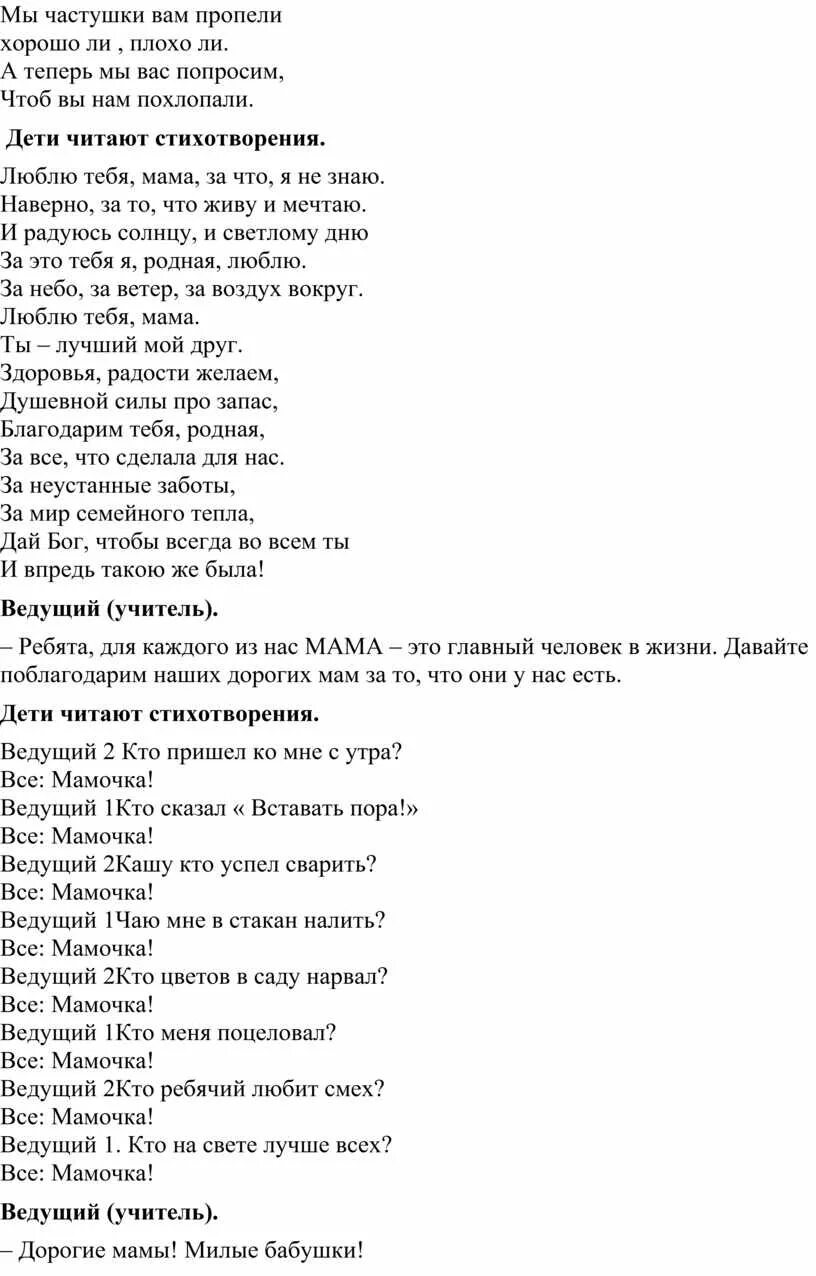 Мы частушки вам пропели
хорошо ли , плохо ли.
А теперь мы вас попросим,
Чтоб вы нам похлопали.

Дети читают стихотворения.

Люблю тебя, мама, за что, я не знаю.
Наверно, за то, что живу и мечтаю.
И радуюсь солнцу, и светлому дню
За это тебя я, родная, люблю.
За небо, за ветер, за воздух вокруг.
Люблю тебя, мама.
Ты – лучший мой друг.
Здоровья, радости желаем,
Душевной силы про запас,
Благодарим тебя, родная,
За все, что сделала для нас.
За неустанные заботы,
За мир семейного тепла,
Дай Бог, чтобы всегда во всем ты
И впредь такою же была!

Ведущий (учитель).

– Ребята, для каждого из нас МАМА – это главный человек в жизни. Давайте поблагодарим наших дорогих мам за то, что они у нас есть.

Дети читают стихотворения.

Ведущий 2 Кто пришел ко мне с утра?
Все: Мамочка!
Ведущий 1Кто сказал « Вставать пора!»
Все: Мамочка!
Ведущий 2Кашу кто успел сварить?
Все: Мамочка!
Ведущий 1Чаю мне в стакан налить?
Все: Мамочка!
Ведущий 2Кто цветов в саду нарвал?
Все: Мамочка!
Ведущий 1Кто меня поцеловал?
Все: Мамочка!
Ведущий 2Кто ребячий любит смех?
Все: Мамочка!
Ведущий 1. Кто на свете лучше всех?
Все: Мамочка!

Ведущий (учитель).

– Дорогие мамы! Милые бабушки!